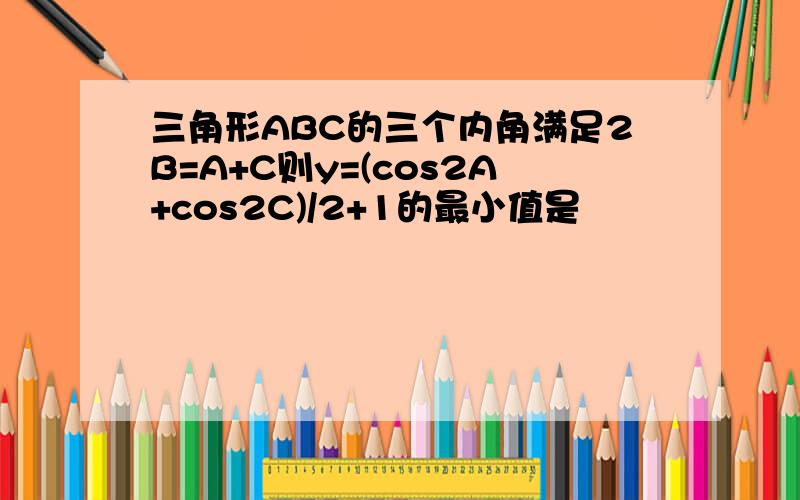 三角形ABC的三个内角满足2B=A+C则y=(cos2A+cos2C)/2+1的最小值是